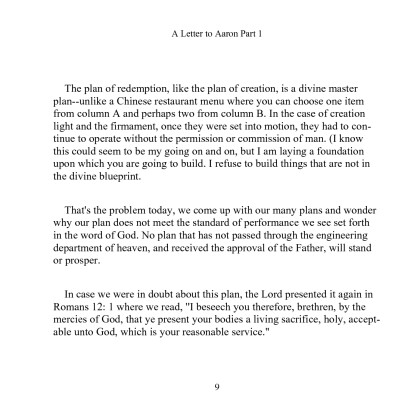 A Letter to Aaron Part 1

The plan of redemption, like the plan of creation, is a divine master plan--unlike a Chinese restaurant menu where you can choose one item from column A and perhaps two from column B. In the case of creation light and the firmament, once they were set into motion, they had to continue to operate without the permission or commission of man. (I know this could seem to be my going on and on, but I am laying a foundation upon which you are going to build. I refuse to build things that are not in the divine blueprint.

That's the problem today, we come up with our many plans and wonder why our plan does not meet the standard of performance we see set forth in the word of God. No plan that has not passed through the engineering department of heaven, and received the approval of the Father, will stand or prosper.

In case we were in doubt about this plan, the Lord presented it again in Romans 12: 1 where we read, "I beseech you therefore, brethren, by the mercies of God, that ye present your bodies a living sacrifice, holy, acceptable unto God, which is your reasonable service."

9